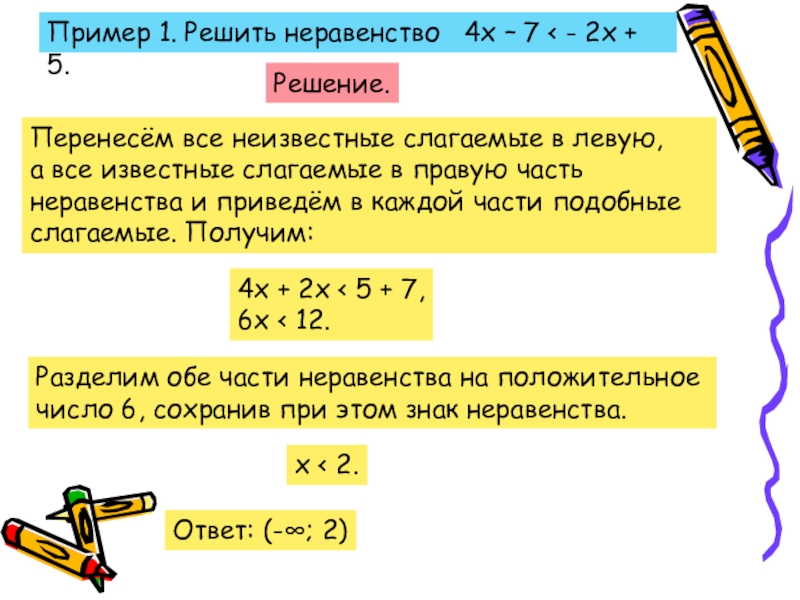 Пример 1. Решить неравенство $4x - 7 < -2x + 5$.

Решение.

Перенесём все неизвестные слагаемые в левую, а все известные слагаемые в правую часть неравенства и приведём в каждой части подобные слагаемые. Получим:

$4x + 2x < 5 + 7$,
$6x < 12$.

Разделим обе части неравенства на положительное число 6, сохранив при этом знак неравенства.

$x < 2$.

Ответ: $(-\infty; 2)$